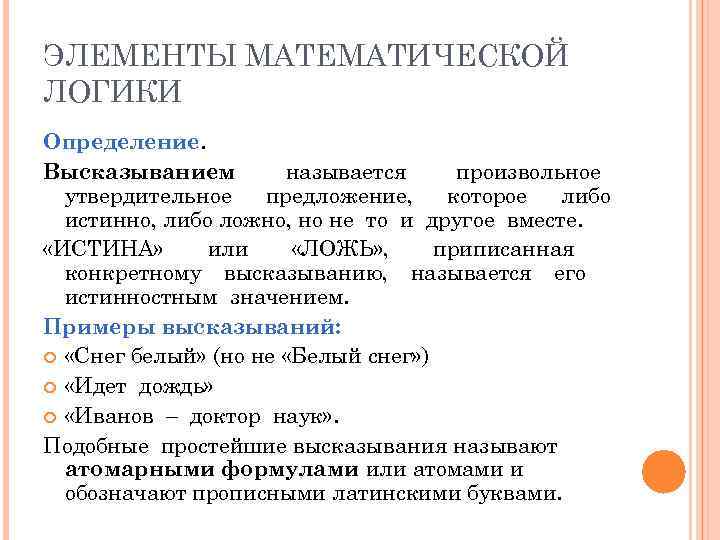 ЭЛЕМЕНТЫ МАТЕМАТИЧЕСКОЙ ЛОГИКИ

Определение.

Высказыванием называется произвольное утвердительное предложение, которое либо истинно, либо ложно, но не то и другое вместе.

«ИСТИНА» или «ЛОЖЬ», приписанная конкретному высказыванию, называется его истинностным значением.

Примеры высказываний:

«Снег белый» (но не «Белый снег»)

«Идет дождь»

«Иванов – доктор наук».

Подобные простейшие высказывания называют атомарными формулами или атомами и обозначают прописными латинскими буквами.